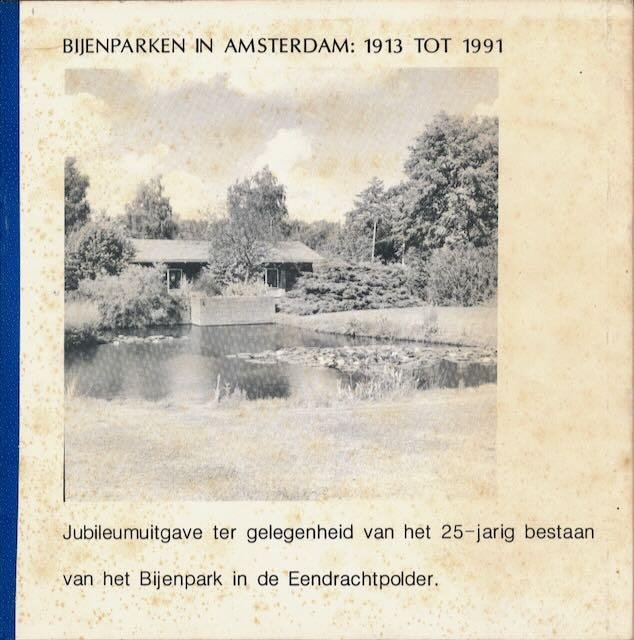 BIJENPARKEN IN AMSTERDAM: 1913 TOT 1991

Jubileumuitgave ter gelegenheid van het 25-jarig bestaan van het Bijenpark in de Eendrachtpolder.